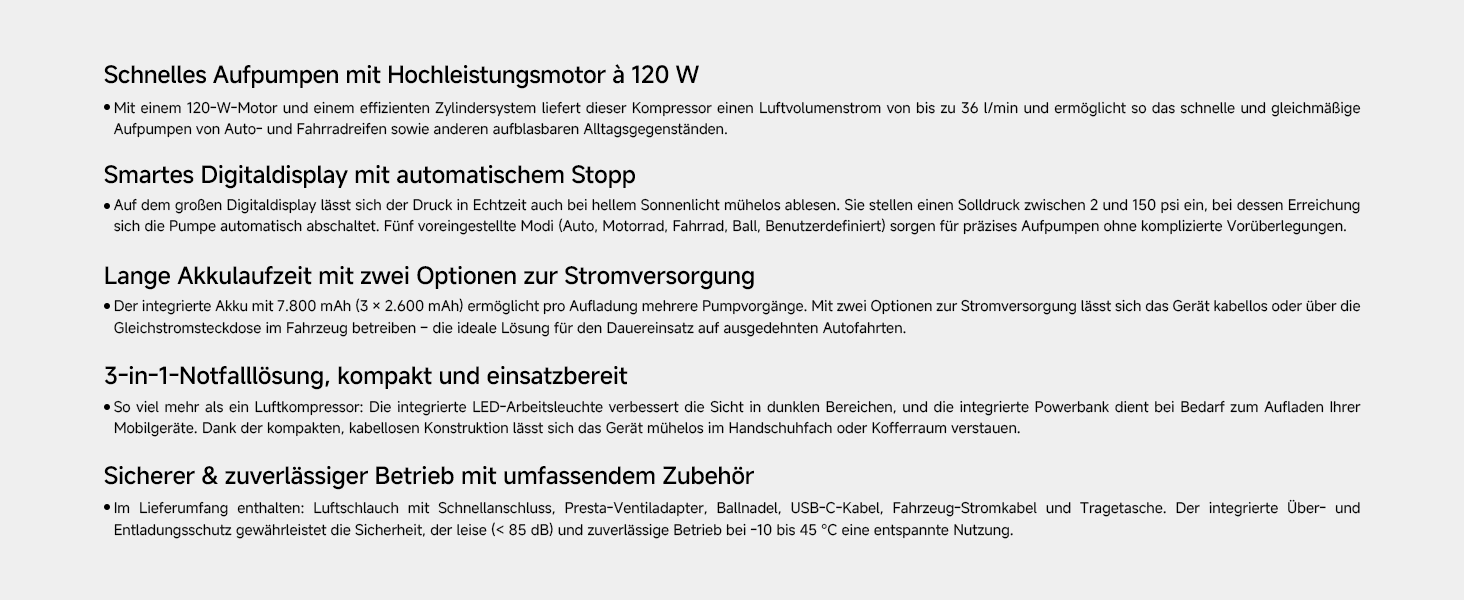 Schnelles Aufpumpen mit Hochleistungsmotor à 120 W

• Mit einem 120-W-Motor und einem effizienten Zylindersystem liefert dieser Kompressor einen Luftvolumenstrom von bis zu 36 l/min und ermöglicht so das schnelle und gleichmäßige Aufpumpen von Auto- und Fahrradreifen sowie anderen aufblasbaren Alltagsgegenständen.

Smartes Digitaldisplay mit automatischem Stopp

• Auf dem großen Digitaldisplay lässt sich der Druck in Echtzeit auch bei hellem Sonnenlicht mühelos ablesen. Sie stellen einen Solldruck zwischen 2 und 150 psi ein, bei dessen Erreichung sich die Pumpe automatisch abschaltet. Fünf voreingestellte Modi (Auto, Motorrad, Fahrrad, Ball, Benutzerdefiniert) sorgen für präzises Aufpumpen ohne komplizierte Vorüberlegungen.

Lange Akkulaufzeit mit zwei Optionen zur Stromversorgung

• Der integrierte Akku mit 7.800 mAh (3 × 2.600 mAh) ermöglicht pro Aufladung mehrere Pumpvorgänge. Mit zwei Optionen zur Stromversorgung lässt sich das Gerät kabellos oder über die Gleichstromsteckdose im Fahrzeug betreiben – die ideale Lösung für den Dauereinsatz auf ausgedehnten Autofahrten.

3-in-1-Notfalllösung, kompakt und einsatzbereit

• So viel mehr als ein Luftkompressor: Die integrierte LED-Arbeitsleuchte verbessert die Sicht in dunklen Bereichen, und die integrierte Powerbank dient bei Bedarf zum Aufladen Ihrer Mobilgeräte. Dank der kompakten, kabellosen Konstruktion lässt sich das Gerät mühelos im Handschuhfach oder Kofferraum verstauen.

Sicherer & zuverlässiger Betrieb mit umfassendem Zubehör

• Im Lieferumfang enthalten: Luftschlauch mit Schnellanschluss, Presta-Ventiladapter, Ballnadel, USB-C-Kabel, Fahrzeug-Stromkabel und Tragetasche. Der integrierte Über- und Entladungsschutz gewährleistet die Sicherheit, der leise (< 85 dB) und zuverlässige Betrieb bei -10 bis 45 °C eine entspannte Nutzung.